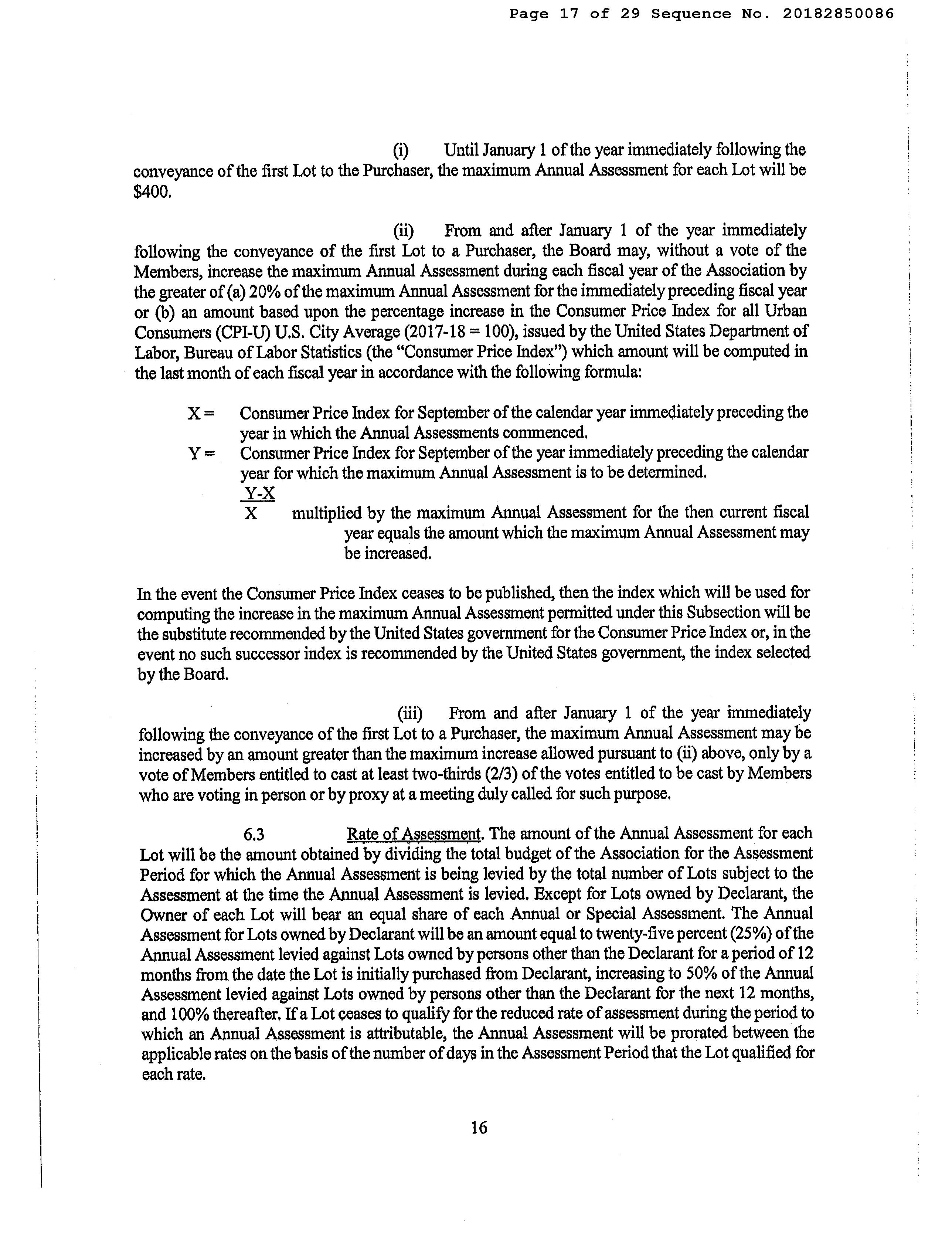 Page 17 of 29 Sequence No. 20182850086

(i) Until January 1 of the year immediately following the conveyance of the first Lot to the Purchaser, the maximum Annual Assessment for each Lot will be $400.

(ii) From and after January 1 of the year immediately following the conveyance of the first Lot to a Purchaser, the Board may, without a vote of the Members, increase the maximum Annual Assessment during each fiscal year of the Association by the greater of (a) 20% of the maximum Annual Assessment for the immediately preceding fiscal year or (b) an amount based upon the percentage increase in the Consumer Price Index for all Urban Consumers (CPI-U) U.S. City Average (2017-18 = 100), issued by the United States Department of Labor, Bureau of Labor Statistics (the "Consumer Price Index") which amount will be computed in the last month of each fiscal year in accordance with the following formula:

X = Consumer Price Index for September of the calendar year immediately preceding the year in which the Annual Assessments commenced.
Y = Consumer Price Index for September of the year immediately preceding the calendar year for which the maximum Annual Assessment is to be determined.
$\frac{Y-X}{X}$ multiplied by the maximum Annual Assessment for the then current fiscal year equals the amount which the maximum Annual Assessment may be increased.

In the event the Consumer Price Index ceases to be published, then the index which will be used for computing the increase in the maximum Annual Assessment permitted under this Subsection will be the substitute recommended by the United States government for the Consumer Price Index or, in the event no such successor index is recommended by the United States government, the index selected by the Board.

(iii) From and after January 1 of the year immediately following the conveyance of the first Lot to a Purchaser, the maximum Annual Assessment may be increased by an amount greater than the maximum increase allowed pursuant to (ii) above, only by a vote of Members entitled to cast at least two-thirds (2/3) of the votes entitled to be cast by Members who are voting in person or by proxy at a meeting duly called for such purpose.

6.3 Rate of Assessment. The amount of the Annual Assessment for each Lot will be the amount obtained by dividing the total budget of the Association for the Assessment Period for which the Annual Assessment is being levied by the total number of Lots subject to the Assessment at the time the Annual Assessment is levied. Except for Lots owned by Declarant, the Owner of each Lot will bear an equal share of each Annual or Special Assessment. The Annual Assessment for Lots owned by Declarant will be an amount equal to twenty-five percent (25%) of the Annual Assessment levied against Lots owned by persons other than the Declarant for a period of 12 months from the date the Lot is initially purchased from Declarant, increasing to 50% of the Annual Assessment levied against Lots owned by persons other than the Declarant for the next 12 months, and 100% thereafter. If a Lot ceases to qualify for the reduced rate of assessment during the period to which an Annual Assessment is attributable, the Annual Assessment will be prorated between the applicable rates on the basis of the number of days in the Assessment Period that the Lot qualified for each rate.

16